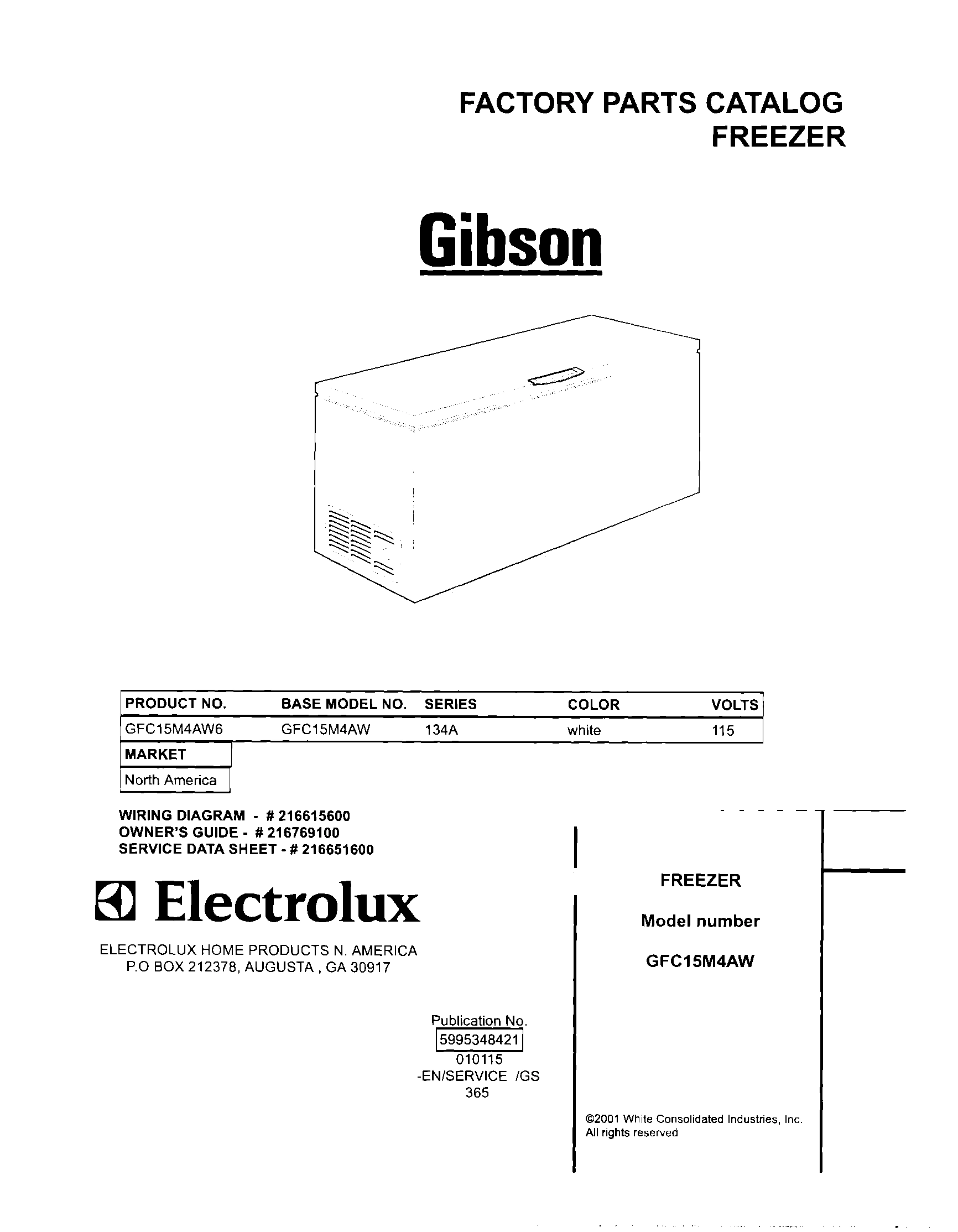 FACTORY PARTS CATALOG
FREEZER

Gibson

| PRODUCT NO. | BASE MODEL NO. | SERIES | COLOR | VOLTS |
|---|---|---|---|---|
| GFC15M4AW6 | GFC15M4AW | 134A | white | 115 |

| MARKET |
|---|
| North America |

WIRING DIAGRAM - # 216615600
OWNER'S GUIDE - # 216769100
SERVICE DATA SHEET - # 216651600

Electrolux

ELECTROLUX HOME PRODUCTS N. AMERICA
P.O BOX 212378, AUGUSTA , GA 30917

Publication No.
5995348421
010115
-EN/SERVICE /GS
365

FREEZER

Model number

GFC15M4AW

©2001 White Consolidated Industries, Inc.
All rights reserved